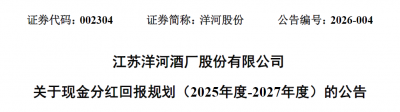 证券代码：002304　　证券简称：洋河股份　　公告编号：2026-004

江苏洋河酒厂股份有限公司

关于现金分红回报规划（2025年度-2027年度）的公告